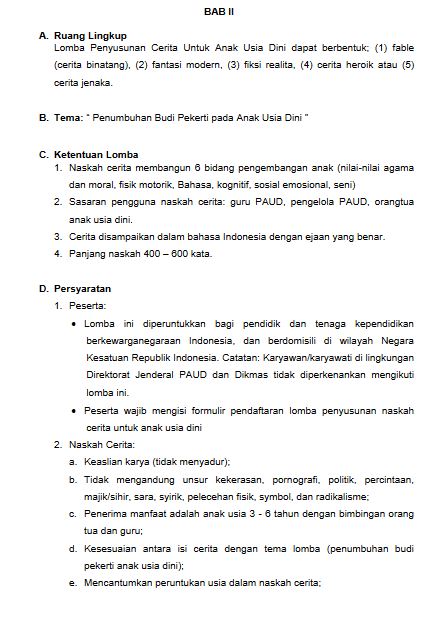 BAB II

A. Ruang Lingkup
Lomba Penyusunan Cerita Untuk Anak Usia Dini dapat berbentuk; (1) fable (cerita binatang), (2) fantasi modern, (3) fiksi realita, (4) cerita heroik atau (5) cerita jenaka.

B. Tema: " Penumbuhan Budi Pekerti pada Anak Usia Dini "

C. Ketentuan Lomba
1. Naskah cerita membangun 6 bidang pengembangan anak (nilai-nilai agama dan moral, fisik motorik, Bahasa, kognitif, sosial emosional, seni)
2. Sasaran pengguna naskah cerita: guru PAUD, pengelola PAUD, orangtua anak usia dini.
3. Cerita disampaikan dalam bahasa Indonesia dengan ejaan yang benar.
4. Panjang naskah 400 – 600 kata.

D. Persyaratan
1. Peserta:
• Lomba ini diperuntukkan bagi pendidik dan tenaga kependidikan berkewarganegaraan Indonesia, dan berdomisili di wilayah Negara Kesatuan Republik Indonesia. Catatan: Karyawan/karyawati di lingkungan Direktorat Jenderal PAUD dan Dikmas tidak diperkenankan mengikuti lomba ini.
• Peserta wajib mengisi formulir pendaftaran lomba penyusunan naskah cerita untuk anak usia dini
2. Naskah Cerita:
a. Keaslian karya (tidak menyadur);
b. Tidak mengandung unsur kekerasan, pornografi, politik, percintaan, majik/sihir, sara, syirik, pelecehan fisik, symbol, dan radikalisme;
c. Penerima manfaat adalah anak usia 3 - 6 tahun dengan bimbingan orang tua dan guru;
d. Kesesuaian antara isi cerita dengan tema lomba (penumbuhan budi pekerti anak usia dini);
e. Mencantumkan peruntukan usia dalam naskah cerita;